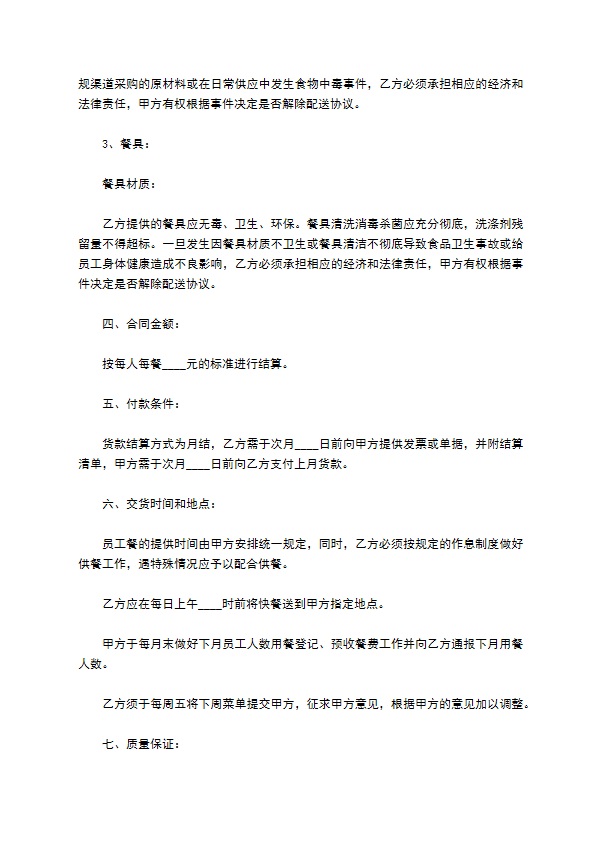 规渠道采购的原材料或在日常供应中发生食物中毒事件，乙方必须承担相应的经济和法律责任，甲方有权根据事件决定是否解除配送协议。

3、餐具：

餐具材质：

乙方提供的餐具应无毒、卫生、环保。餐具清洗消毒杀菌应充分彻底，洗涤剂残留量不得超标。一旦发生因餐具材质不卫生或餐具清洁不彻底导致食品卫生事故或给员工身体健康造成不良影响，乙方必须承担相应的经济和法律责任，甲方有权根据事件决定是否解除配送协议。

四、合同金额：

按每人每餐____元的标准进行结算。

五、付款条件：

货款结算方式为月结，乙方需于次月____日前向甲方提供发票或单据，并附结算清单，甲方需于次月____日前向乙方支付上月货款。

六、交货时间和地点：

员工餐的提供时间由甲方安排统一规定，同时，乙方必须按规定的作息制度做好供餐工作，遇特殊情况应予以配合供餐。

乙方应在每日上午____时前将快餐送到甲方指定地点。

甲方于每月末做好下月员工人数用餐登记、预收餐费工作并向乙方通报下月用餐人数。

乙方须于每周五将下周菜单提交甲方，征求甲方意见，根据甲方的意见加以调整。

七、质量保证：